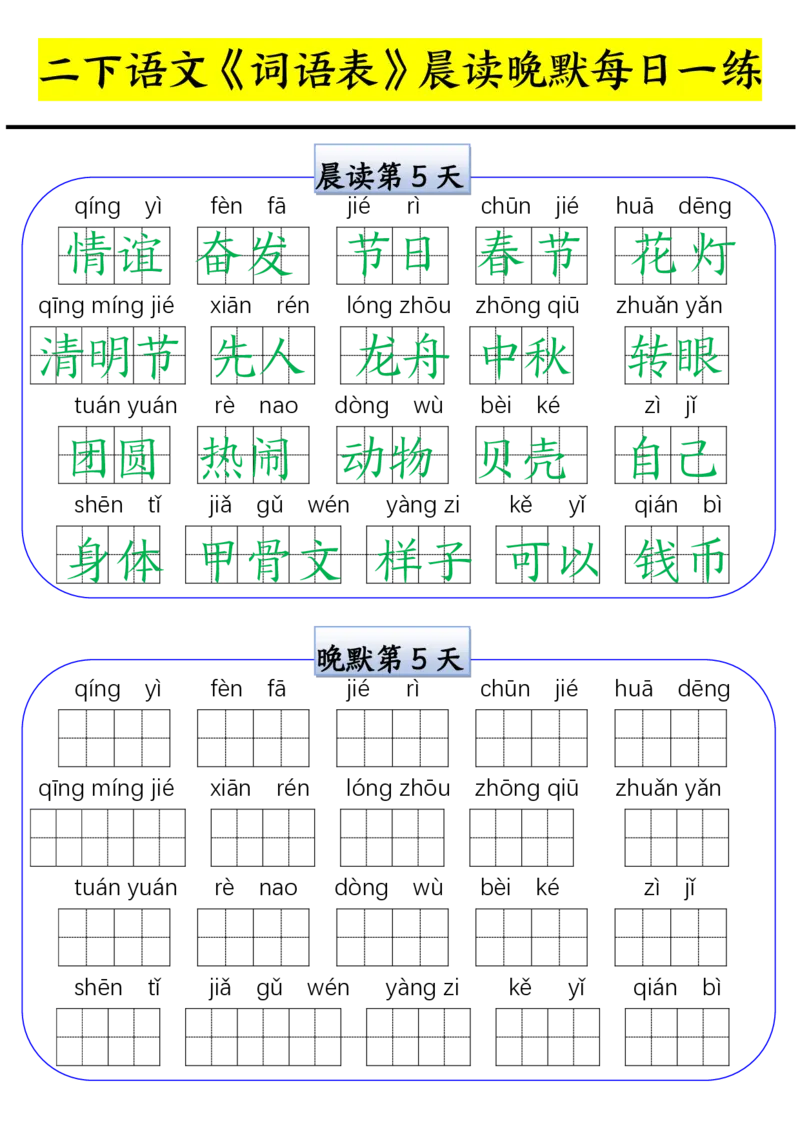 二下语文《词语表》晨读晚默每日一练

晨读第 5 天

qíng yì fèn fā jié rì chūn jié huā dēng
情谊 奋发 节日 春节 花灯

qīng míng jié xiān rén lóng zhōu zhōng qiū zhuǎn yǎn
清明节 先人 龙舟 中秋 转眼

tuán yuán rè nao dòng wù bèi ké zì jǐ
团圆 热闹 动物 贝壳 自己

shēn tǐ jiǎ gǔ wén yàng zi kě yǐ qián bì
身体 甲骨文 样子 可以 钱币

晚默第 5 天

qíng yì fèn fā jié rì chūn jié huā dēng

qīng míng jié xiān rén lóng zhōu zhōng qiū zhuǎn yǎn

tuán yuán rè nao dòng wù bèi ké zì jǐ

shēn tǐ jiǎ gǔ wén yàng zi kě yǐ qián bì